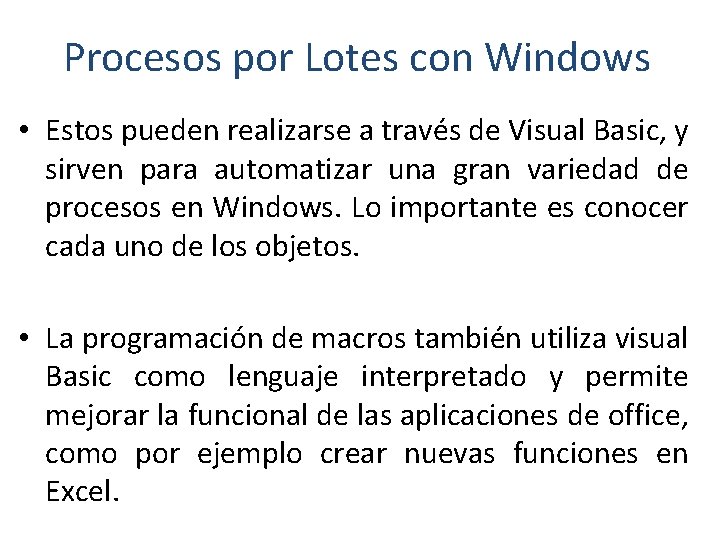 Procesos por Lotes con Windows

• Estos pueden realizarse a través de Visual Basic, y sirven para automatizar una gran variedad de procesos en Windows. Lo importante es conocer cada uno de los objetos.

• La programación de macros también utiliza visual Basic como lenguaje interpretado y permite mejorar la funcional de las aplicaciones de office, como por ejemplo crear nuevas funciones en Excel.